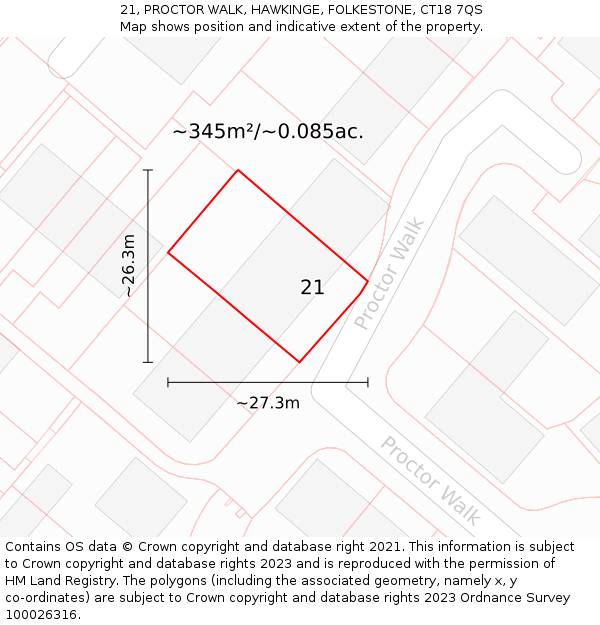 21, PROCTOR WALK, HAWKINGE, FOLKESTONE, CT18 7QS
Map shows position and indicative extent of the property.

~345m²/~0.085ac.

~26.3m

21

Proctor Walk

~27.3m

Proctor Walk

Contains OS data © Crown copyright and database right 2021. This information is subject to Crown copyright and database rights 2023 and is reproduced with the permission of HM Land Registry. The polygons (including the associated geometry, namely x, y co-ordinates) are subject to Crown copyright and database rights 2023 Ordnance Survey 100026316.